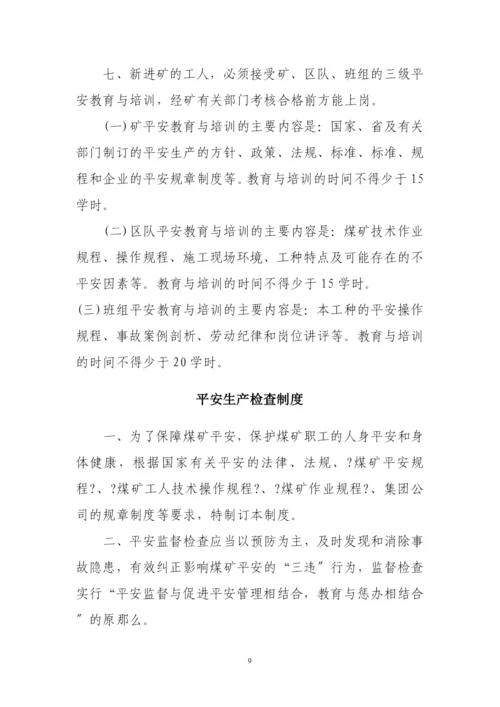 七、新进矿的工人，必须接受矿、区队、班组的三级平安教育与培训，经矿有关部门考核合格前方能上岗。

(一)矿平安教育与培训的主要内容是：国家、省及有关部门制订的平安生产的方针、政策、法规、标准、标准、规程和企业的平安规章制度等。教育与培训的时间不得少于15学时。

(二)区队平安教育与培训的主要内容是：煤矿技术作业规程、操作规程、施工现场环境、工种特点及可能存在的不平安因素等。教育与培训的时间不得少于15学时。

(三)班组平安教育与培训的主要内容是：本工种的平安操作规程、事故案例剖析、劳动纪律和岗位讲评等。教育与培训的时间不得少于20学时。

平安生产检查制度

一、为了保障煤矿平安，保护煤矿职工的人身平安和身体健康，根据国家有关平安的法律、法规、?煤矿平安规程?、?煤矿工人技术操作规程?、?煤矿作业规程?、集团公司的规章制度等要求，特制订本制度。

二、平安监督检查应当以预防为主，及时发现和消除事故隐患，有效纠正影响煤矿平安的“三违”行为，监督检查实行“平安监督与促进平安管理相结合，教育与惩办相结合”的原那么。

9